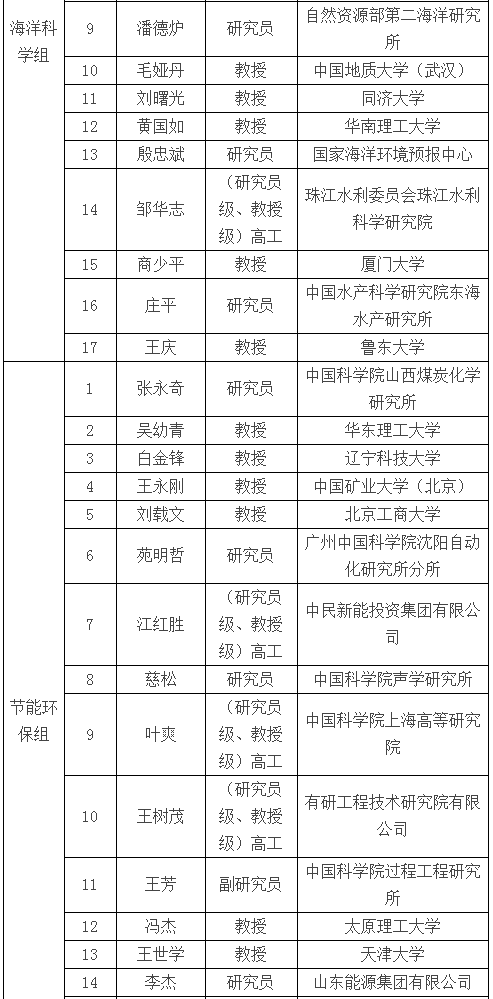 | 海洋科学组 | 9 | 潘德炉 | 研究员 | 自然资源部第二海洋研究所 |
|---|---|---|---|---|
| | 10 | 毛娅丹 | 教授 | 中国地质大学（武汉） |
| | 11 | 刘曙光 | 教授 | 同济大学 |
| | 12 | 黄国如 | 教授 | 华南理工大学 |
| | 13 | 殷忠斌 | 研究员 | 国家海洋环境预报中心 |
| | 14 | 邹华志 | （研究员级、教授级）高工 | 珠江水利委员会珠江水利科学研究院 |
| | 15 | 商少平 | 教授 | 厦门大学 |
| | 16 | 庄平 | 研究员 | 中国水产科学研究院东海水产研究所 |
| | 17 | 王庆 | 教授 | 鲁东大学 |
| 节能环保组 | 1 | 张永奇 | 研究员 | 中国科学院山西煤炭化学研究所 |
| | 2 | 吴幼青 | 教授 | 华东理工大学 |
| | 3 | 白金锋 | 教授 | 辽宁科技大学 |
| | 4 | 王永刚 | 教授 | 中国矿业大学（北京） |
| | 5 | 刘载文 | 教授 | 北京工商大学 |
| | 6 | 苑明哲 | 研究员 | 广州中国科学院沈阳自动化研究所分所 |
| | 7 | 江红胜 | （研究员级、教授级）高工 | 中民新能投资集团有限公司 |
| | 8 | 慈松 | 研究员 | 中国科学院声学研究所 |
| | 9 | 叶爽 | （研究员级、教授级）高工 | 中国科学院上海高等研究院 |
| | 10 | 王树茂 | （研究员级、教授级）高工 | 有研工程技术研究院有限公司 |
| | 11 | 王芳 | 副研究员 | 中国科学院过程工程研究所 |
| | 12 | 冯杰 | 教授 | 太原理工大学 |
| | 13 | 王世学 | 教授 | 天津大学 |
| | 14 | 李杰 | 研究员 | 山东能源集团有限公司 |